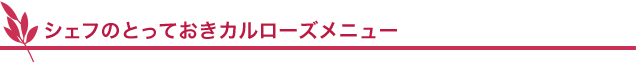 シェフのとっておきカルローズメニュー